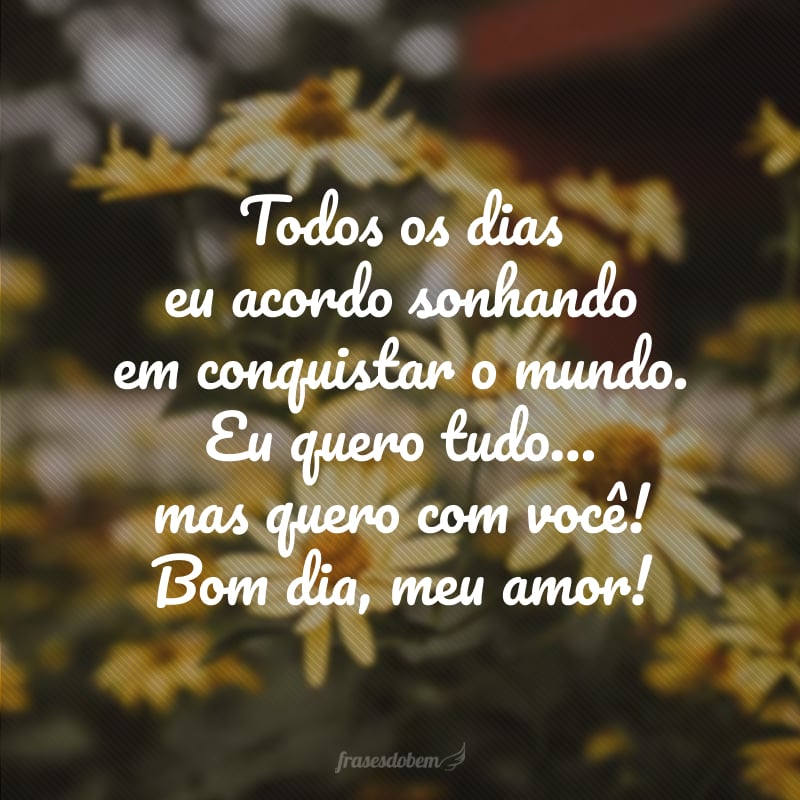 Todos os dias eu acordo sonhando em conquistar o mundo. Eu quero tudo... mas quero com você! Bom dia, meu amor!

frasesdobem